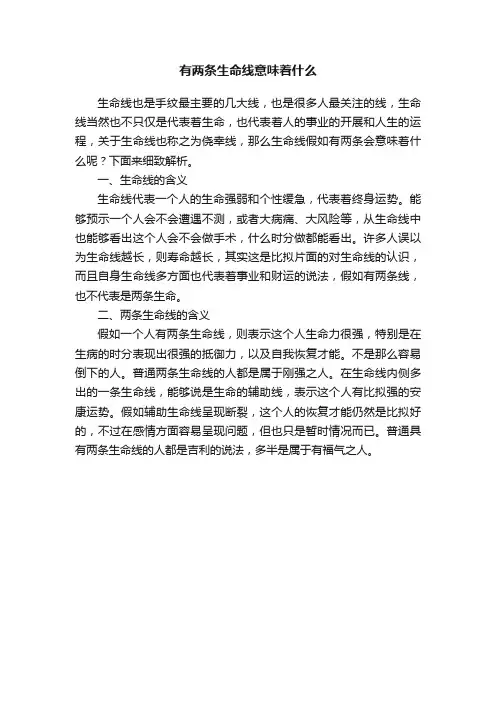 有两条生命线意味着什么

生命线也是手纹最主要的几大线，也是很多人最关注的线，生命线当然也不只仅是代表着生命，也代表着人的事业的开展和人生的运程，关于生命线也称之为侥幸线，那么生命线假如有两条会意味着什么呢？下面来细致解析。

一、生命线的含义

生命线代表一个人的生命强弱和个性缓急，代表着终身运势。能够预示一个人会不会遭遇不测，或者大病痛、大风险等，从生命线中也能够看出这个人会不会做手术，什么时分做都能看出。许多人误以为生命线越长，则寿命越长，其实这是比拟片面的对生命线的认识，而且自身生命线多方面也代表着事业和财运的说法，假如有两条线，也不代表是两条生命。

二、两条生命线的含义

假如一个人有两条生命线，则表示这个人生命力很强，特别是在生病的时分表现出很强的抵御力，以及自我恢复才能。不是那么容易倒下的人。普通两条生命线的人都是属于刚强之人。在生命线内侧多出的一条生命线，能够说是生命的辅助线，表示这个人有比拟强的安康运势。假如辅助生命线呈现断裂，这个人的恢复才能仍然是比拟好的，不过在感情方面容易呈现问题，但也只是暂时情况而已。普通具有两条生命线的人都是吉利的说法，多半是属于有福气之人。